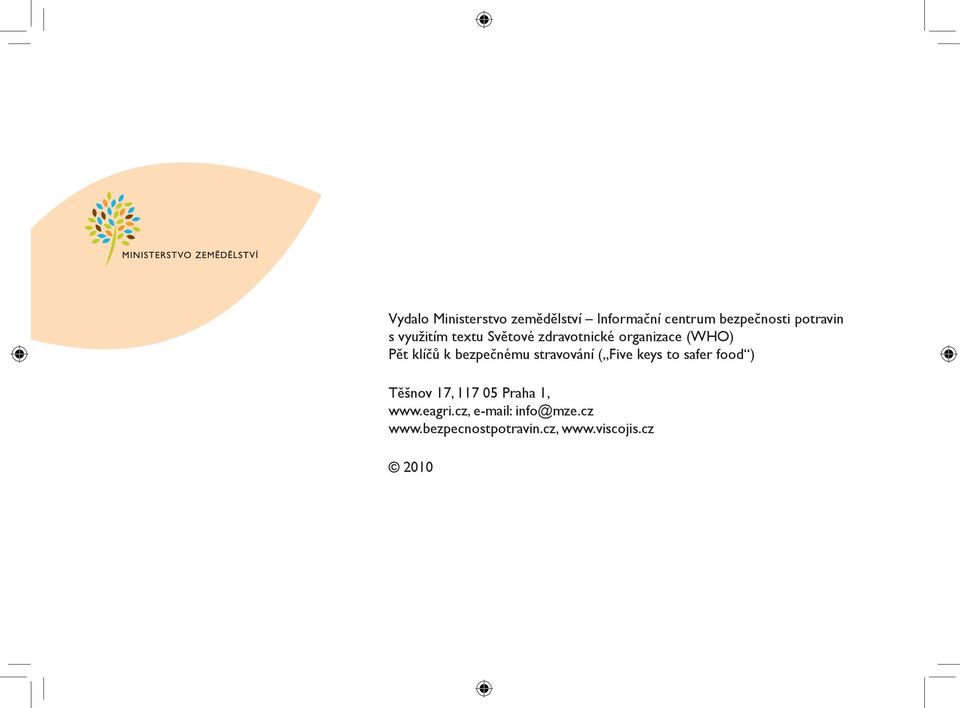 MINISTERSTVO ZEMĚDĚLSTVÍ

Vydalo Ministerstvo zemědělství – Informační centrum bezpečnosti potravin s využitím textu Světové zdravotnické organizace (WHO) Pět klíčů k bezpečnému stravování („Five keys to safer food“)

Těšnov 17, 117 05 Praha 1, www.eagri.cz, e-mail: info@mze.cz www.bezpecnostpotravin.cz, www.viscojis.cz

© 2010